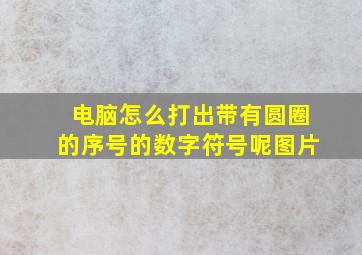 电脑怎么打出带有圆圈的序号的数字符号呢图片